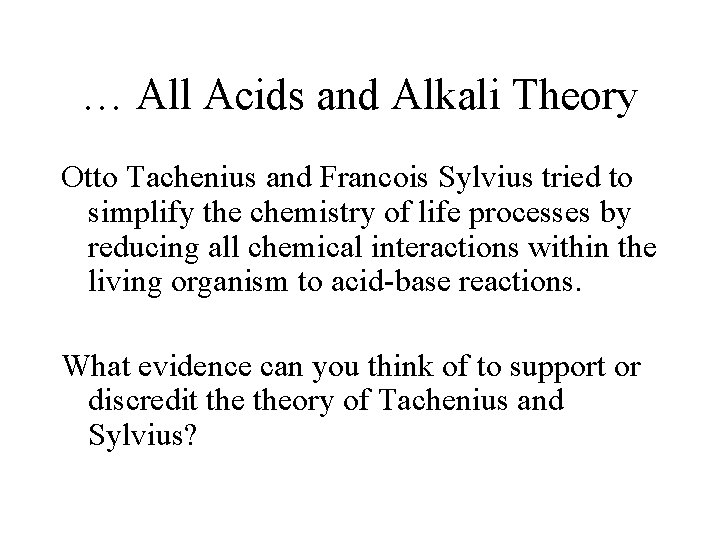 … All Acids and Alkali Theory

Otto Tachenius and Francois Sylvius tried to simplify the chemistry of life processes by reducing all chemical interactions within the living organism to acid-base reactions.

What evidence can you think of to support or discredit the theory of Tachenius and Sylvius?